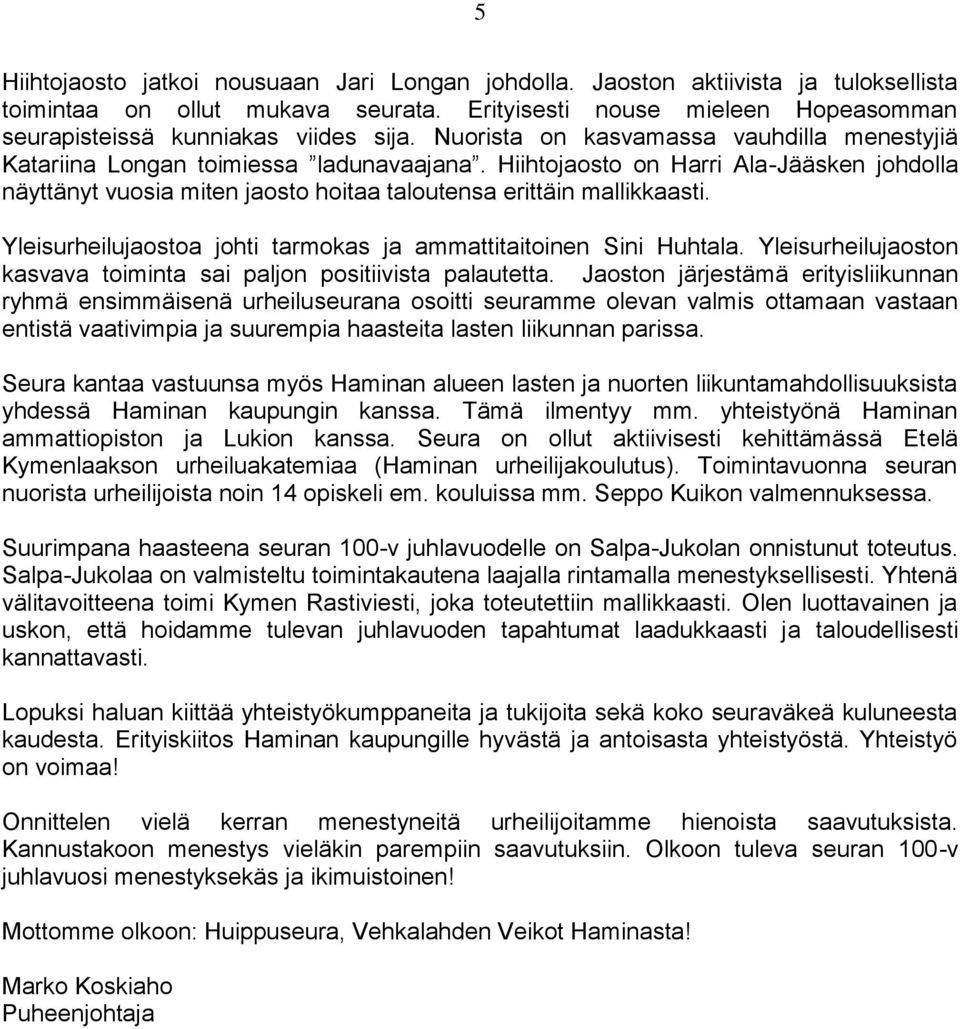 5

Hiihtojaosto jatkoi nousuaan Jari Longan johdolla. Jaoston aktiivista ja tuloksellista toimintaa on ollut mukava seurata. Erityisesti nouse mieleen Hopeasomman seurapisteissä kunniakas viides sija. Nuorista on kasvamassa vauhdilla menestyjiä Katariina Longan toimiessa ”ladunavaajana”. Hiihtojaosto on Harri Ala-Jääsken johdolla näyttänyt vuosia miten jaosto hoitaa taloutensa erittäin mallikkaasti.

Yleisurheilujaostoa johti tarmokas ja ammattitaitoinen Sini Huhtala. Yleisurheilujaoston kasvava toiminta sai paljon positiivista palautetta. Jaoston järjestämä erityisliikunnan ryhmä ensimmäisenä urheiluseurana osoitti seuramme olevan valmis ottamaan vastaan entistä vaativimpia ja suurempia haasteita lasten liikunnan parissa.

Seura kantaa vastuunsa myös Haminan alueen lasten ja nuorten liikuntamahdollisuuksista yhdessä Haminan kaupungin kanssa. Tämä ilmentyy mm. yhteistyönä Haminan ammattiopiston ja Lukion kanssa. Seura on ollut aktiivisesti kehittämässä Etelä Kymenlaakson urheiluakatemiaa (Haminan urheilijakoulutus). Toimintavuonna seuran nuorista urheilijoista noin 14 opiskeli em. kouluissa mm. Seppo Kuikon valmennuksessa.

Suurimpana haasteena seuran 100-v juhlavuodelle on Salpa-Jukolan onnistunut toteutus. Salpa-Jukolaa on valmisteltu toimintakautena laajalla rintamalla menestyksellisesti. Yhtenä välitavoitteena toimi Kymen Rastiviesti, joka toteutettiin mallikkaasti. Olen luottavainen ja uskon, että hoidamme tulevan juhlavuoden tapahtumat laadukkaasti ja taloudellisesti kannattavasti.

Lopuksi haluan kiittää yhteistyökumppaneita ja tukijoita sekä koko seuraväkeä kuluneesta kaudesta. Erityiskiitos Haminan kaupungille hyvästä ja antoisasta yhteistyöstä. Yhteistyö on voimaa!

Onnittelen vielä kerran menestyneitä urheilijoitamme hienoista saavutuksista. Kannustakoon menestys vieläkin parempiin saavutuksiin. Olkoon tuleva seuran 100-v juhlavuosi menestyksekäs ja ikimuistoinen!

Mottomme olkoon: Huippuseura, Vehkalahden Veikot Haminasta!

Marko Koskiaho
Puheenjohtaja